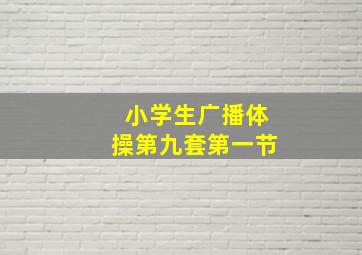 小学生广播体操第九套第一节